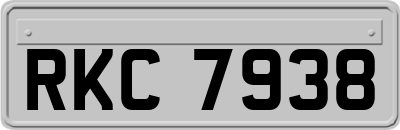 RKC 7938